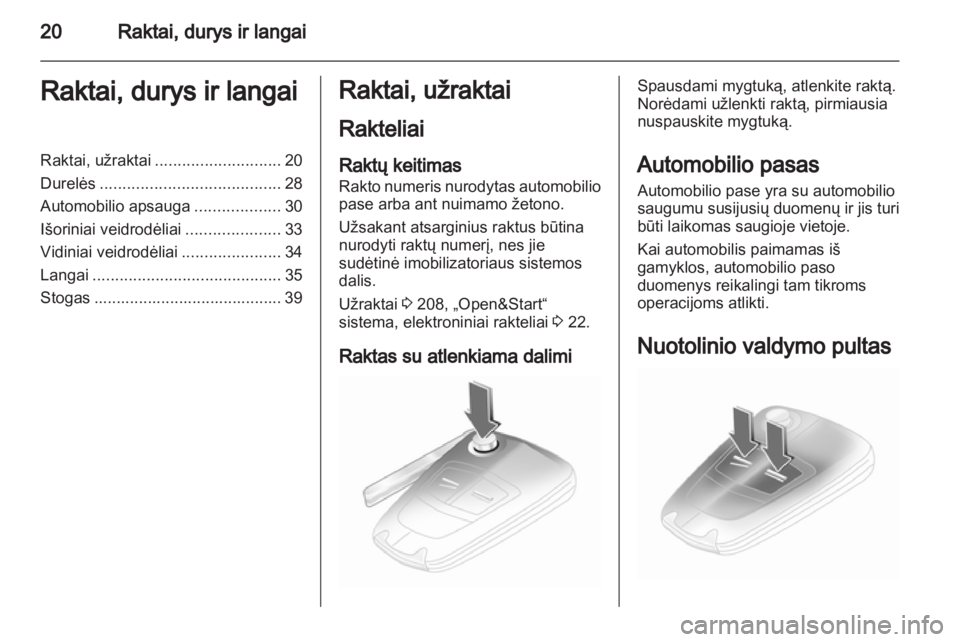 20 Raktai, durys ir langai

Raktai, durys ir langai

Raktai, užraktai ............................ 20
Durelės ........................................ 28
Automobilio apsauga ................... 30
Išoriniai veidrodėliai ..................... 33
Vidiniai veidrodėliai ...................... 34
Langai .......................................... 35
Stogas .......................................... 39

Raktai, užraktai

Rakteliai

Raktų keitimas
Rakto numeris nurodytas automobilio pase arba ant nuimamo žetono.

Užsakant atsarginius raktus būtina nurodyti raktų numerį, nes jie sudėtinė imobilizatoriaus sistemos dalis.

Užraktai ⇨ 208, „Open&Start“ sistema, elektroniniai rakteliai ⇨ 22.

Raktas su atlenkiama dalimi

Spausdami mygtuką, atlenkite raktą. Norėdami užlenkti raktą, pirmiausia nuspauskite mygtuką.

Automobilio pasas
Automobilio pase yra su automobilio saugumu susijusių duomenų ir jis turi būti laikomas saugioje vietoje.

Kai automobilis paimamas iš gamyklos, automobilio paso duomenys reikalingi tam tikroms operacijoms atlikti.

Nuotolinio valdymo pultas

carmanualsonline.info